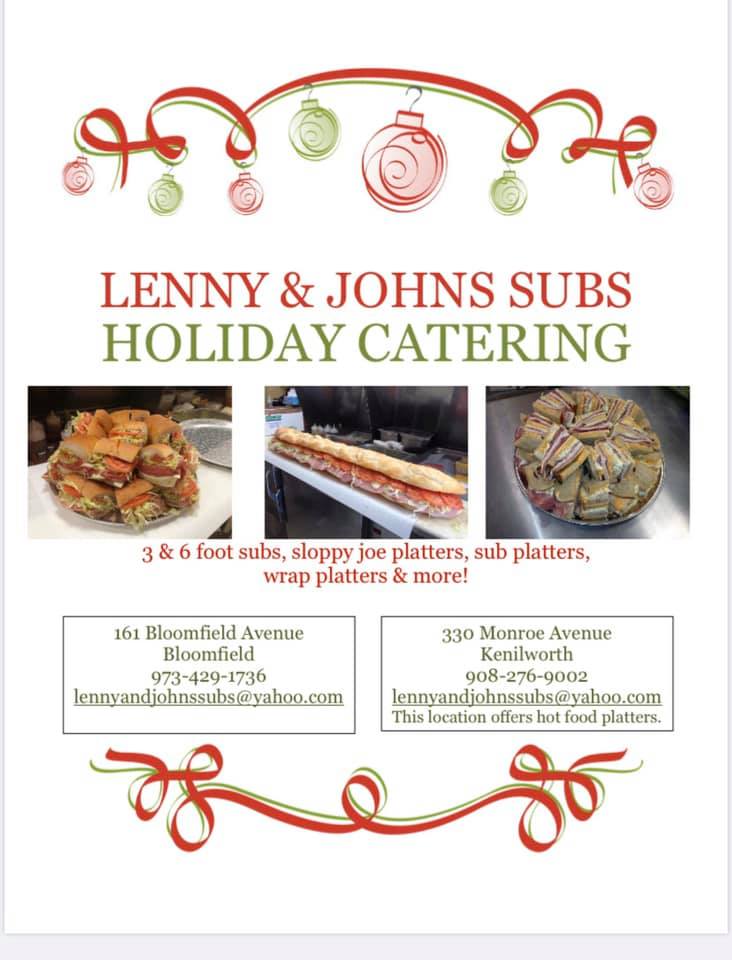 LENNY & JOHNS SUBS
HOLIDAY CATERING

3 & 6 foot subs, sloppy joe platters, sub platters, wrap platters & more!

161 Bloomfield Avenue
Bloomfield
973-429-1736
lennyandjohnssubs@yahoo.com

330 Monroe Avenue
Kenilworth
908-276-9002
lennyandjohnssubs@yahoo.com
This location offers hot food platters.